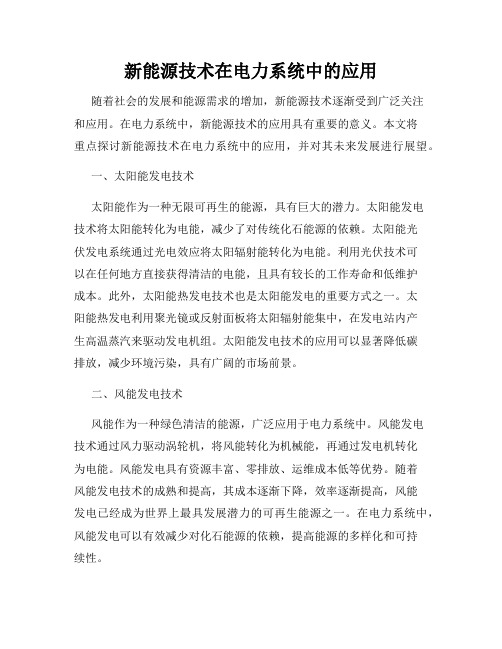 新能源技术在电力系统中的应用

随着社会的发展和能源需求的增加，新能源技术逐渐受到广泛关注和应用。在电力系统中，新能源技术的应用具有重要的意义。本文将重点探讨新能源技术在电力系统中的应用，并对其未来发展进行展望。

一、太阳能发电技术

太阳能作为一种无限可再生的能源，具有巨大的潜力。太阳能发电技术将太阳能转化为电能，减少了对传统化石能源的依赖。太阳能光伏发电系统通过光电效应将太阳辐射能转化为电能。利用光伏技术可以在任何地方直接获得清洁的电能，且具有较长的工作寿命和低维护成本。此外，太阳能热发电技术也是太阳能发电的重要方式之一。太阳能热发电利用聚光镜或反射面板将太阳辐射能集中，在发电站内产生高温蒸汽来驱动发电机组。太阳能发电技术的应用可以显著降低碳排放，减少环境污染，具有广阔的市场前景。

二、风能发电技术

风能作为一种绿色清洁的能源，广泛应用于电力系统中。风能发电技术通过风力驱动涡轮机，将风能转化为机械能，再通过发电机转化为电能。风能发电具有资源丰富、零排放、运维成本低等优势。随着风能发电技术的成熟和提高，其成本逐渐下降，效率逐渐提高，风能发电已经成为世界上最具发展潜力的可再生能源之一。在电力系统中，风能发电可以有效减少对化石能源的依赖，提高能源的多样化和可持续性。